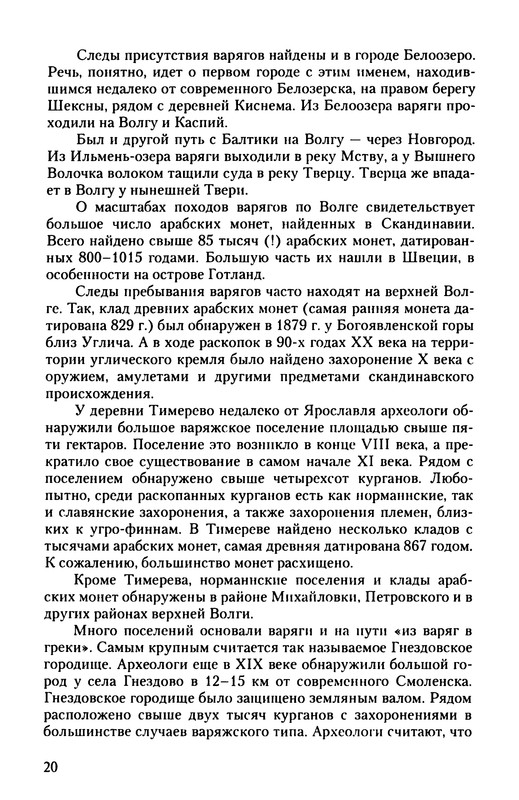 Следы присутствия варягов найдены и в городе Белоозеро. Речь, понятно, идет о первом городе с этим именем, находившимся недалеко от современного Белозерска, на правом берегу Шексны, рядом с деревней Киснема. Из Белоозера варяги проходили на Волгу и Каспий.

Был и другой путь с Балтики на Волгу — через Новгород. Из Ильмень-озера варяги выходили в реку Мству, а у Вышнего Волочка волоком тащили суда в реку Тверцу. Тверца же впадает в Волгу у нынешней Твери.

О масштабах походов варягов по Волге свидетельствует большое число арабских монет, найденных в Скандинавии. Всего найдено свыше 85 тысяч (!) арабских монет, датированных 800–1015 годами. Большую часть их нашли в Швеции, в особенности на острове Готланд.

Следы пребывания варягов часто находят на верхней Волге. Так, клад древних арабских монет (самая ранняя монета датирована 829 г.) был обнаружен в 1879 г. у Богоявленской горы близ Углича. А в ходе раскопок в 90-х годах XX века на территории углического кремля было найдено захоронение X века с оружием, амулетами и другими предметами скандинавского происхождения.

У деревни Тимерево недалеко от Ярославля археологи обнаружили большое варяжское поселение площадью свыше пяти гектаров. Поселение это возникло в конце VIII века, а прекратило свое существование в самом начале XI века. Рядом с поселением обнаружено свыше четырехсот курганов. Любопытно, среди раскопанных курганов есть как норманнские, так и славянские захоронения, а также захоронения племен, близких к угро-финнам. В Тимереве найдено несколько кладов с тысячами арабских монет, самая древняя датирована 867 годом. К сожалению, большинство монет расхищено.

Кроме Тимерева, норманнские поселения и клады арабских монет обнаружены в районе Михайловки, Петровского и в других районах верхней Волги.

Много поселений основали варяги и на пути «из варяг в греки». Самым крупным считается так называемое Гнездовское городище. Археологи еще в XIX веке обнаружили большой город у села Гнездово в 12–15 км от современного Смоленска. Гнездовское городище было защищено земляным валом. Рядом расположено свыше двух тысяч курганов с захоронениями в большинстве случаев варяжского типа. Археологи считают, что

20